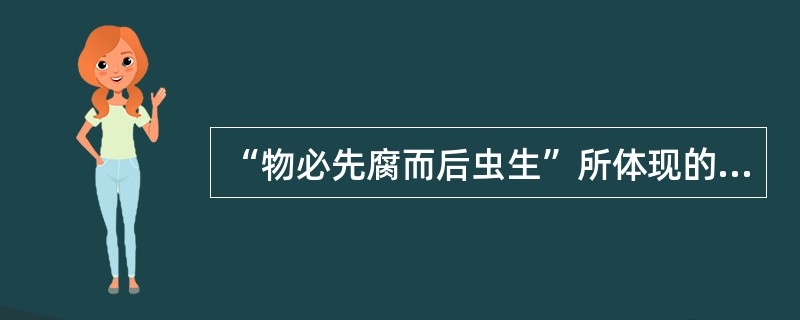 “物必先腐而后虫生”所体现的...